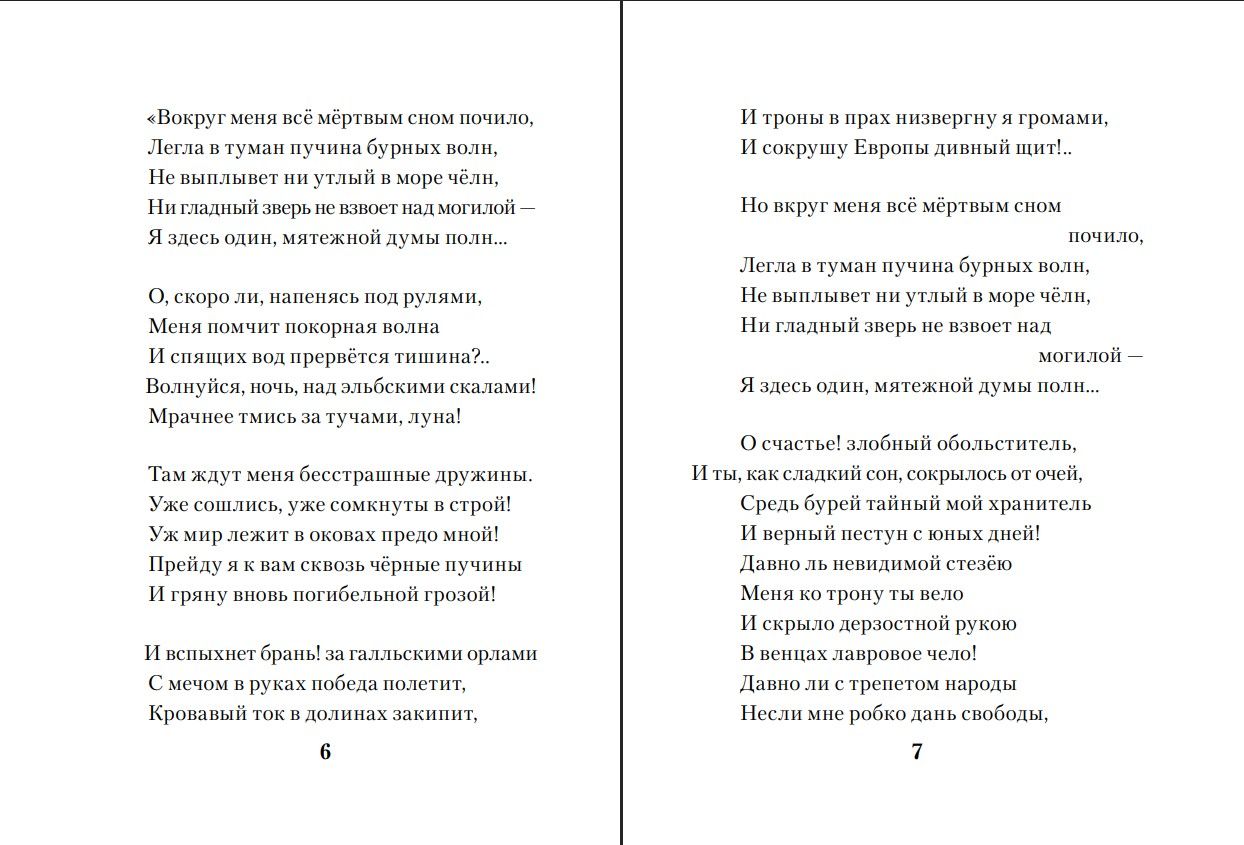 «Вокруг меня всё мёртвым сном почило,
Легла в туман пучина бурных волн,
Не выплывет ни утлый в море чёлн,
Ни гладный зверь не взвоет над могилой —
Я здесь один, мятежной думы полн...

О, скоро ли, напенясь под рулями,
Меня помчит покорная волна
И спящих вод прервётся тишина?..
Волнуйся, ночь, над эльбскими скалами!
Мрачнее тмись за тучами, луна!

Там ждут меня бесстрашные дружины.
Уже сошлись, уже сомкнуты в строй!
Уж мир лежит в оковах предо мной!
Прейду я к вам сквозь чёрные пучины
И гряну вновь погибельной грозой!

И вспыхнет брань! за галльскими орлами
С мечом в руках победа полетит,
Кровавый ток в долинах закипит,

6

И троны в прах низвергну я громами,
И сокрушу Европы дивный щит!..

Но вкруг меня всё мёртвым сном
почило,
Легла в туман пучина бурных волн,
Не выплывет ни утлый в море чёлн,
Ни гладный зверь не взвоет над
могилой —
Я здесь один, мятежной думы полн...

О счастье! злобный обольститель,
И ты, как сладкий сон, сокрылось от очей,
Средь бурей тайный мой хранитель
И верный пестун с юных дней!
Давно ль невидимой стезёю
Меня ко трону ты вело
И скрыло дерзостной рукою
В венцах лавровое чело!
Давно ли с трепетом народы
Несли мне робко дань свободы,

7